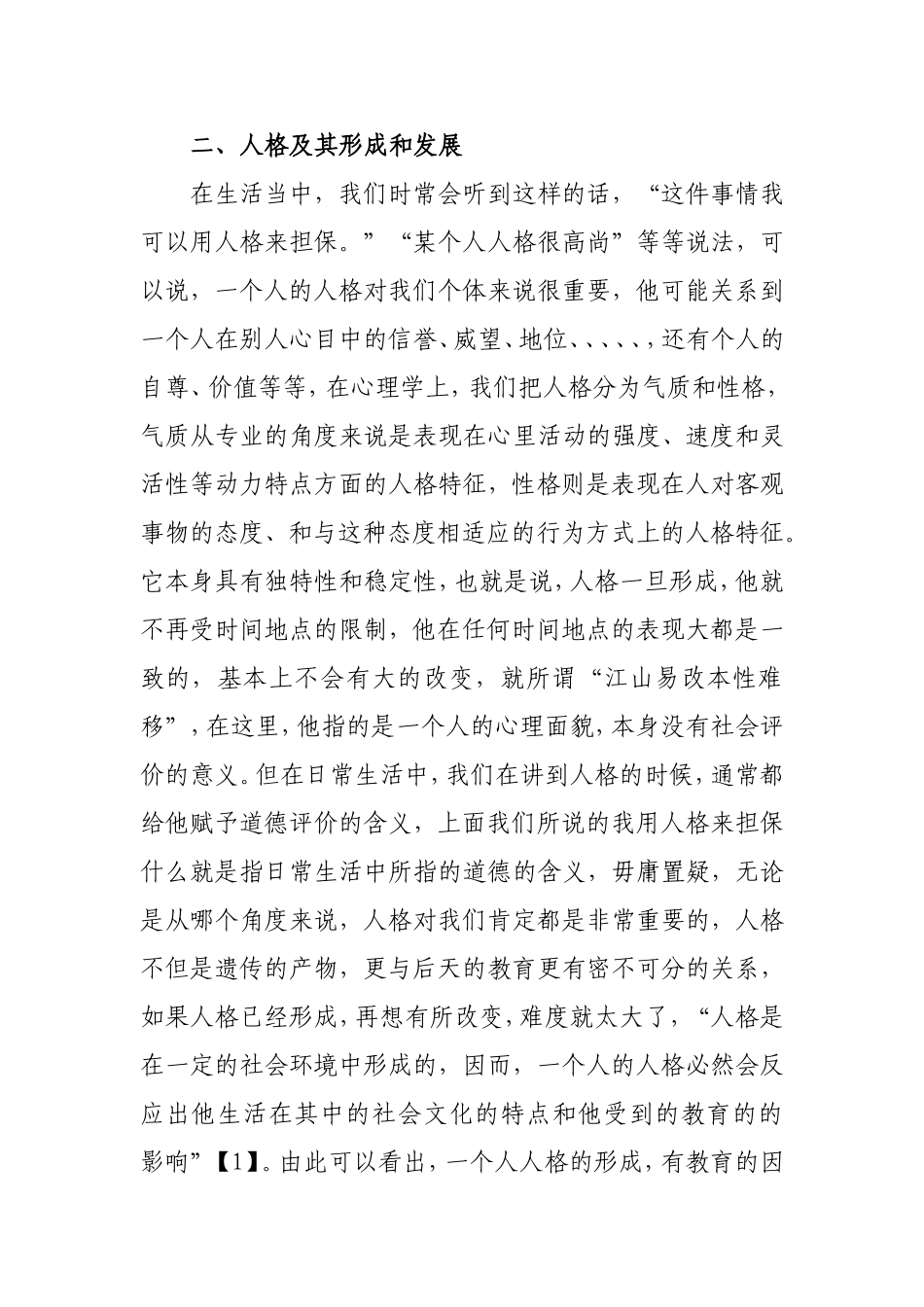 二、人格及其形成和发展

在生活当中，我们时常会听到这样的话，“这件事情我可以用人格来担保。”“某个人人格很高尚”等等说法，可以说，一个人的人格对我们个体来说很重要，他可能关系到一个人在别人心目中的信誉、威望、地位、、、、、，还有个人的自尊、价值等等，在心理学上，我们把人格分为气质和性格，气质从专业的角度来说是表现在心里活动的强度、速度和灵活性等动力特点方面的人格特征，性格则是表现在人对客观事物的态度、和与这种态度相适应的行为方式上的人格特征。它本身具有独特性和稳定性，也就是说，人格一旦形成，他就不再受时间地点的限制，他在任何时间地点的表现大都是一致的，基本上不会有大的改变，就所谓“江山易改本性难移”，在这里，他指的是一个人的心理面貌，本身没有社会评价的意义。但在日常生活中，我们在讲到人格的时候，通常都给他赋予道德评价的含义，上面我们所说的我用人格来担保什么就是指日常生活中所指的道德的含义，毋庸置疑，无论是从哪个角度来说，人格对我们肯定都是非常重要的，人格不但是遗传的产物，更与后天的教育更有密不可分的关系，如果人格已经形成，再想有所改变，难度就太大了，“人格是在一定的社会环境中形成的，因而，一个人的人格必然会反应出他生活在其中的社会文化的特点和他受到的教育的的影响”【1】。由此可以看出，一个人人格的形成，有教育的因